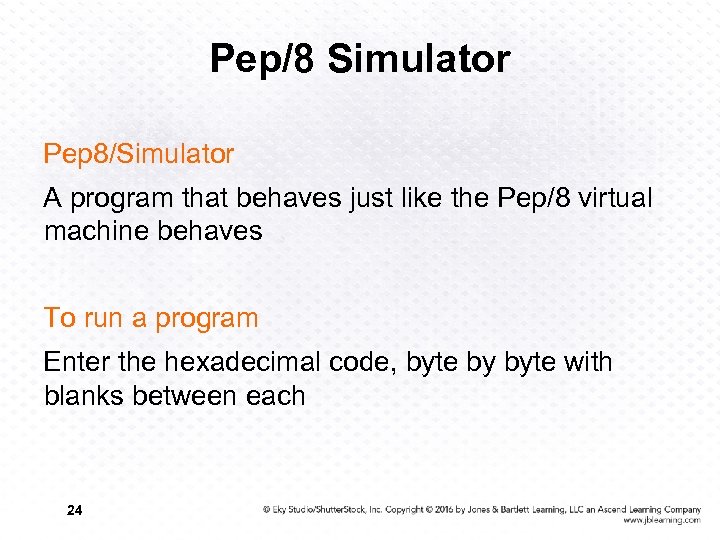 Pep/8 Simulator

Pep8/Simulator

A program that behaves just like the Pep/8 virtual machine behaves

To run a program

Enter the hexadecimal code, byte by byte with blanks between each

24

© Eky Studio/ShutterStock, Inc. Copyright © 2016 by Jones & Bartlett Learning, LLC an Ascend Learning Company
www.jblearning.com